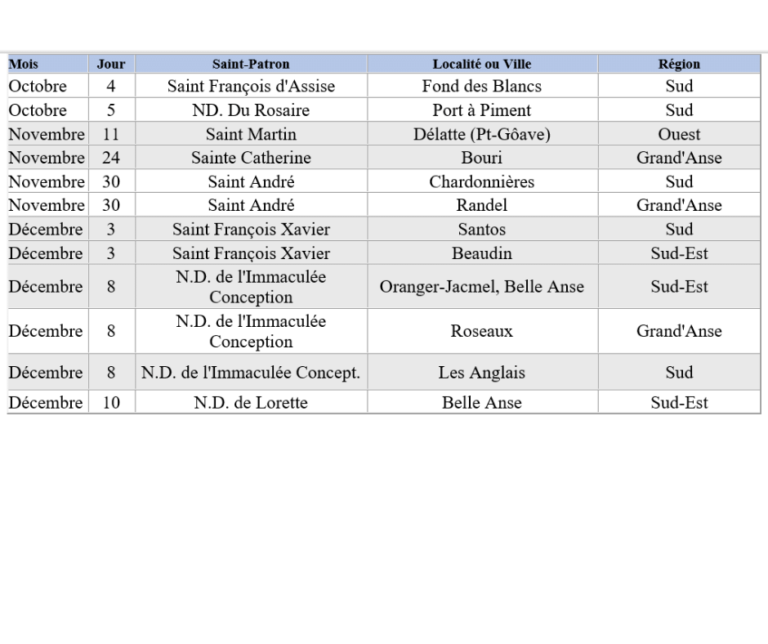 | Mois | Jour | Saint-Patron | Localité ou Ville | Région |
|---|---|---|---|---|
| Octobre | 4 | Saint François d'Assise | Fond des Blancs | Sud |
| Octobre | 5 | ND. Du Rosaire | Port à Piment | Sud |
| Novembre | 11 | Saint Martin | Délatte (Pt-Gôave) | Ouest |
| Novembre | 24 | Sainte Catherine | Bouri | Grand'Anse |
| Novembre | 30 | Saint André | Chardonnières | Sud |
| Novembre | 30 | Saint André | Randel | Grand'Anse |
| Décembre | 3 | Saint François Xavier | Santos | Sud |
| Décembre | 3 | Saint François Xavier | Beaudin | Sud-Est |
| Décembre | 8 | N.D. de l'Immaculée Conception | Oranger-Jacmel, Belle Anse | Sud-Est |
| Décembre | 8 | N.D. de l'Immaculée Conception | Roseaux | Grand'Anse |
| Décembre | 8 | N.D. de l'Immaculée Concept. | Les Anglais | Sud |
| Décembre | 10 | N.D. de Lorette | Belle Anse | Sud-Est |